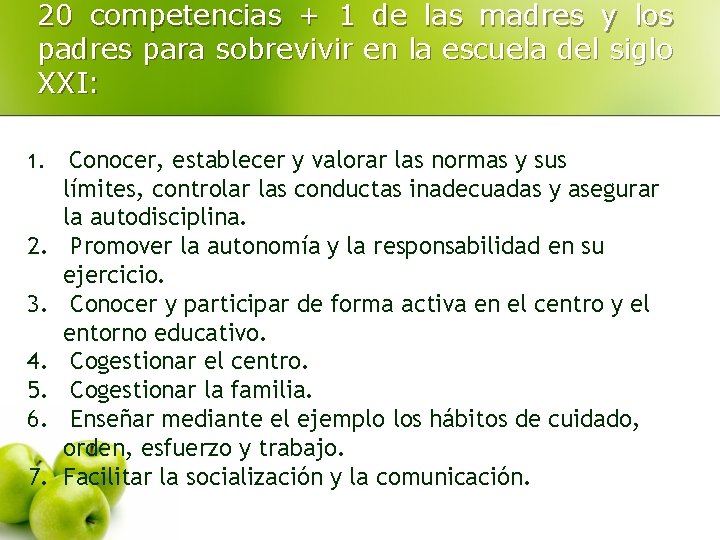 20 competencias + 1 de las madres y los padres para sobrevivir en la escuela del siglo XXI:

1. Conocer, establecer y valorar las normas y sus límites, controlar las conductas inadecuadas y asegurar la autodisciplina.
2. Promover la autonomía y la responsabilidad en su ejercicio.
3. Conocer y participar de forma activa en el centro y el entorno educativo.
4. Cogestionar el centro.
5. Cogestionar la familia.
6. Enseñar mediante el ejemplo los hábitos de cuidado, orden, esfuerzo y trabajo.
7. Facilitar la socialización y la comunicación.